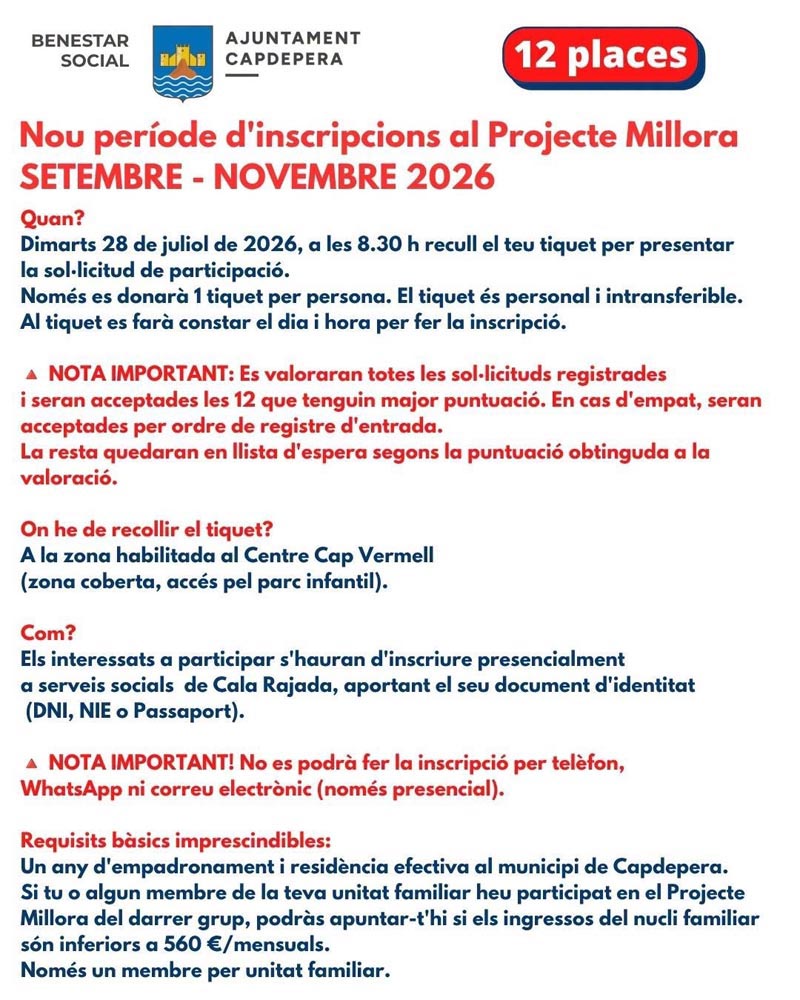 BENESTAR SOCIAL

AJUNTAMENT CAPDEPERA

12 places

Nou període d'inscripcions al Projecte Millora SETEMBRE - NOVEMBRE 2026

Quan?
Dimarts 28 de juliol de 2026, a les 8.30 h recull el teu tiquet per presentar la sol·licitud de participació.
Només es donarà 1 tiquet per persona. El tiquet és personal i intransferible.
Al tiquet es farà constar el dia i hora per fer la inscripció.

▲ NOTA IMPORTANT: Es valoraran totes les sol·licituds registrades i seran acceptades les 12 que tenguin major puntuació. En cas d'empat, seran acceptades per ordre de registre d'entrada.
La resta quedaran en llista d'espera segons la puntuació obtinguda a la valoració.

On he de recollir el tiquet?
A la zona habilitada al Centre Cap Vermell
(zona coberta, accés pel parc infantil).

Com?
Els interessats a participar s'hauran d'inscriure presencialment a serveis socials de Cala Rajada, aportant el seu document d'identitat (DNI, NIE o Passaport).

▲ NOTA IMPORTANT! No es podrà fer la inscripció per telèfon, WhatsApp ni correu electrònic (només presencial).

Requisits bàsics imprescindibles:
Un any d'empadronament i residència efectiva al municipi de Capdepera.
Si tu o algun membre de la teva unitat familiar heu participat en el Projecte Millora del darrer grup, podràs apuntar-t'hi si els ingressos del nucli familiar són inferiors a 560 €/mensuals.
Només un membre per unitat familiar.